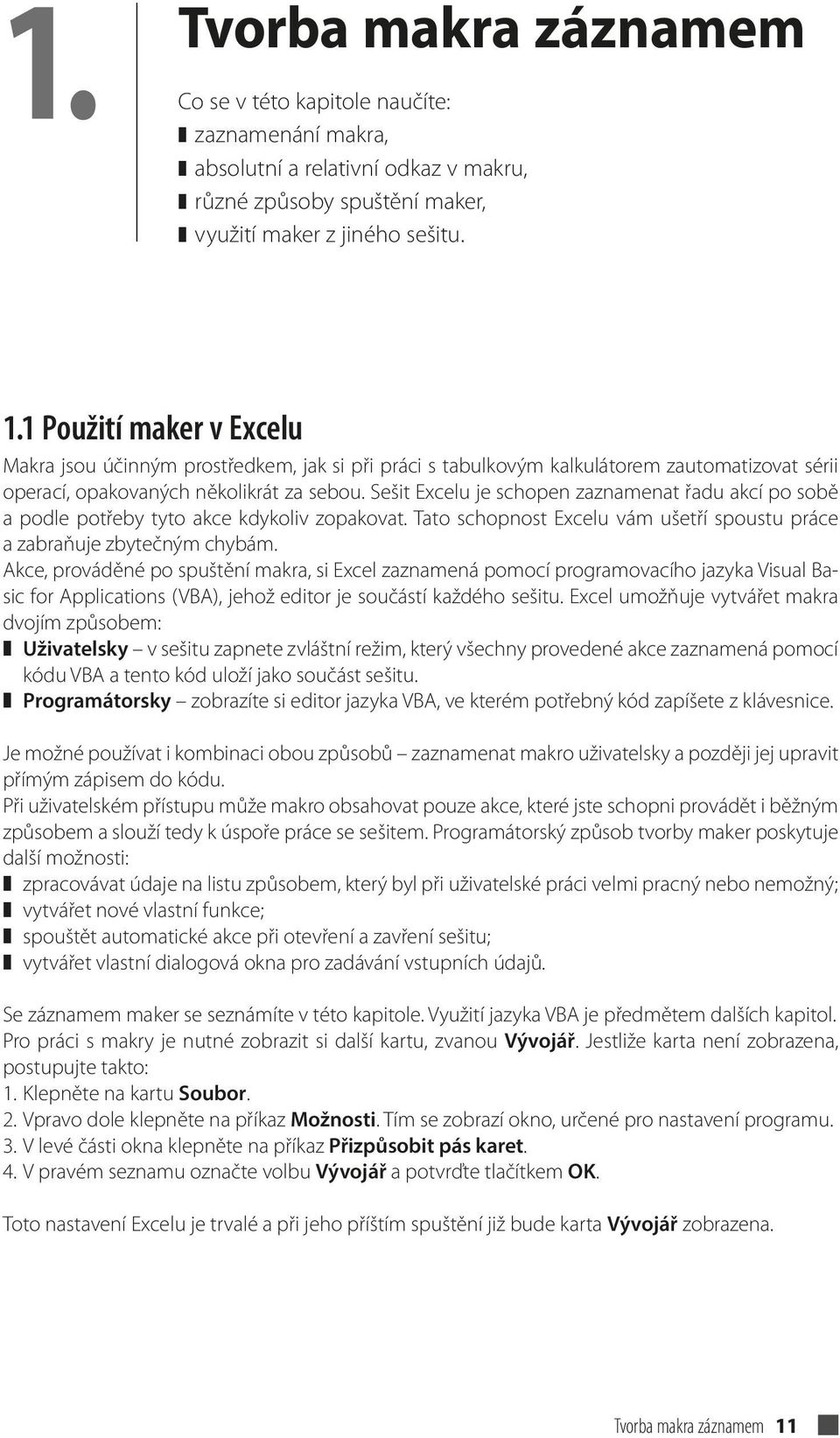 1.

Tvorba makra záznamem

Co se v této kapitole naučíte:
zaznamenání makra,
absolutní a relativní odkaz v makru,
různé způsoby spuštění maker,
využití maker z jiného sešitu.

1.1 Použití maker v Excelu

Makra jsou účinným prostředkem, jak si při práci s tabulkovým kalkulátorem zautomatizovat sérii operací, opakovaných několikrát za sebou. Sešit Excelu je schopen zaznamenat řadu akcí po sobě a podle potřeby tyto akce kdykoliv zopakovat. Tato schopnost Excelu vám ušetří spoustu práce a zabraňuje zbytečným chybám.
Akce, prováděné po spuštění makra, si Excel zaznamená pomocí programovacího jazyka Visual Basic for Applications (VBA), jehož editor je součástí každého sešitu. Excel umožňuje vytvářet makra dvojím způsobem:
Uživatelsky – v sešitu zapnete zvláštní režim, který všechny provedené akce zaznamená pomocí kódu VBA a tento kód uloží jako součást sešitu.
Programátorsky – zobrazíte si editor jazyka VBA, ve kterém potřebný kód zapíšete z klávesnice.

Je možné používat i kombinaci obou způsobů – zaznamenat makro uživatelsky a později jej upravit přímým zápisem do kódu.
Při uživatelském přístupu může makro obsahovat pouze akce, které jste schopni provádět i běžným způsobem a slouží tedy k úspoře práce se sešitem. Programátorský způsob tvorby maker poskytuje další možnosti:
zpracovávat údaje na listu způsobem, který byl při uživatelské práci velmi pracný nebo nemožný;
vytvářet nové vlastní funkce;
spouštět automatické akce při otevření a zavření sešitu;
vytvářet vlastní dialogová okna pro zadávání vstupních údajů.

Se záznamem maker se seznámíte v této kapitole. Využití jazyka VBA je předmětem dalších kapitol. Pro práci s makry je nutné zobrazit si další kartu, zvanou Vývojář. Jestliže karta není zobrazena, postupujte takto:
1. Klepněte na kartu Soubor.
2. Vpravo dole klepněte na příkaz Možnosti. Tím se zobrazí okno, určené pro nastavení programu.
3. V levé části okna klepněte na příkaz Přizpůsobit pás karet.
4. V pravém seznamu označte volbu Vývojář a potvrďte tlačítkem OK.

Toto nastavení Excelu je trvalé a při jeho příštím spuštění již bude karta Vývojář zobrazena.

Tvorba makra záznamem 11